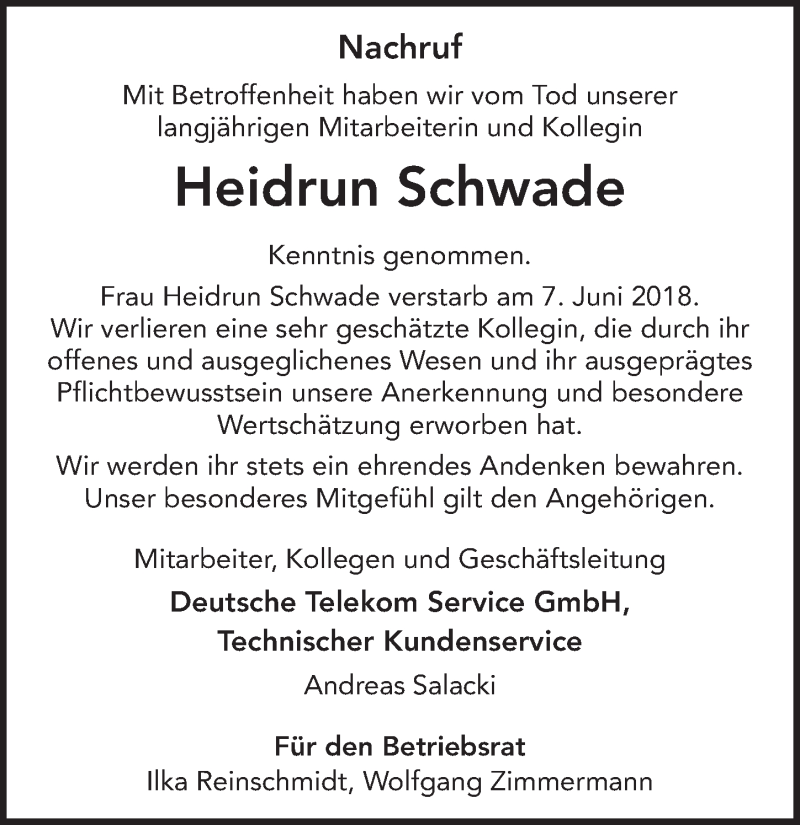 Nachruf

Mit Betroffenheit haben wir vom Tod unserer langjährigen Mitarbeiterin und Kollegin

Heidrun Schwade

Kenntnis genommen.

Frau Heidrun Schwade verstarb am 7. Juni 2018. Wir verlieren eine sehr geschätzte Kollegin, die durch ihr offenes und ausgeglichenes Wesen und ihr ausgeprägtes Pflichtbewusstsein unsere Anerkennung und besondere Wertschätzung erworben hat.

Wir werden ihr stets ein ehrendes Andenken bewahren. Unser besonderes Mitgefühl gilt den Angehörigen.

Mitarbeiter, Kollegen und Geschäftsleitung

Deutsche Telekom Service GmbH, Technischer Kundenservice

Andreas Salacki

Für den Betriebsrat

Ilka Reinschmidt, Wolfgang Zimmermann